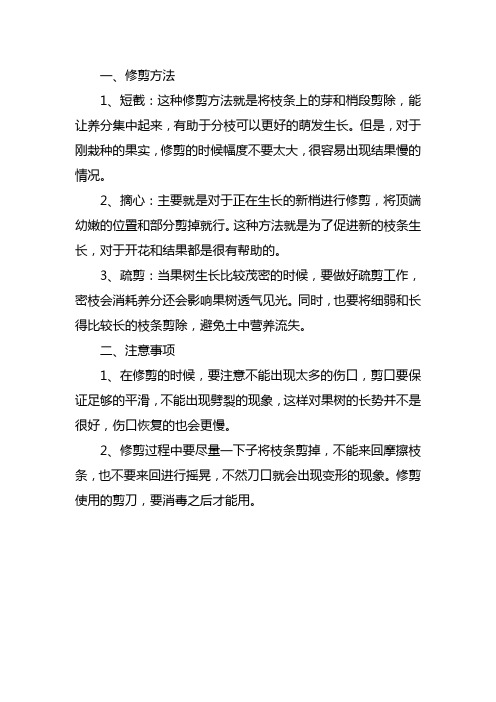 一、修剪方法

1、短截：这种修剪方法就是将枝条上的芽和梢段剪除，能让养分集中起来，有助于分枝可以更好的萌发生长。但是，对于刚栽种的果实，修剪的时候幅度不要太大，很容易出现结果慢的情况。

2、摘心：主要就是对于正在生长的新梢进行修剪，将顶端幼嫩的位置和部分剪掉就行。这种方法就是为了促进新的枝条生长，对于开花和结果都是很有帮助的。

3、疏剪：当果树生长比较茂密的时候，要做好疏剪工作，密枝会消耗养分还会影响果树透气见光。同时，也要将细弱和长得比较长的枝条剪除，避免土中营养流失。

二、注意事项

1、在修剪的时候，要注意不能出现太多的伤口，剪口要保证足够的平滑，不能出现劈裂的现象，这样对果树的长势并不是很好，伤口恢复的也会更慢。

2、修剪过程中要尽量一下子将枝条剪掉，不能来回摩擦枝条，也不要来回进行摇晃，不然刀口就会出现变形的现象。修剪使用的剪刀，要消毒之后才能用。